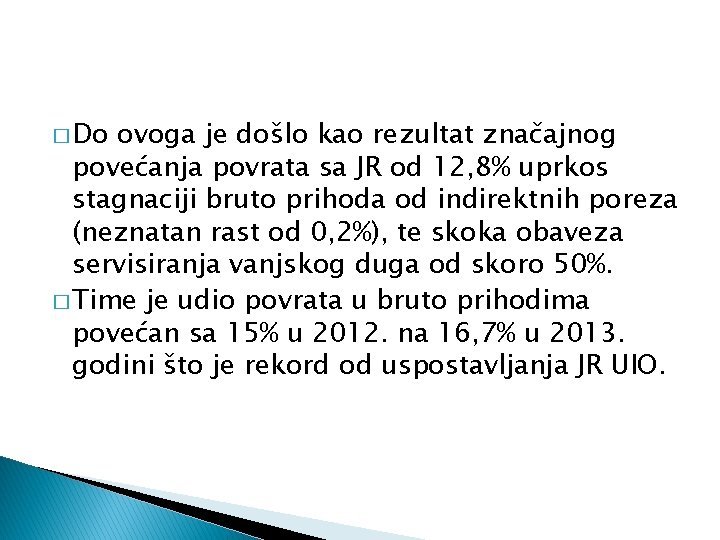 □ Do ovoga je došlo kao rezultat značajnog povećanja povrata sa JR od 12,8% uprkos stagnaciji bruto prihoda od indirektnih poreza (neznatan rast od 0,2%), te skoka obaveza servisiranja vanjskog duga od skoro 50%.

□ Time je udio povrata u bruto prihodima povećan sa 15% u 2012. na 16,7% u 2013. godini što je rekord od uspostavljanja JR UIO.